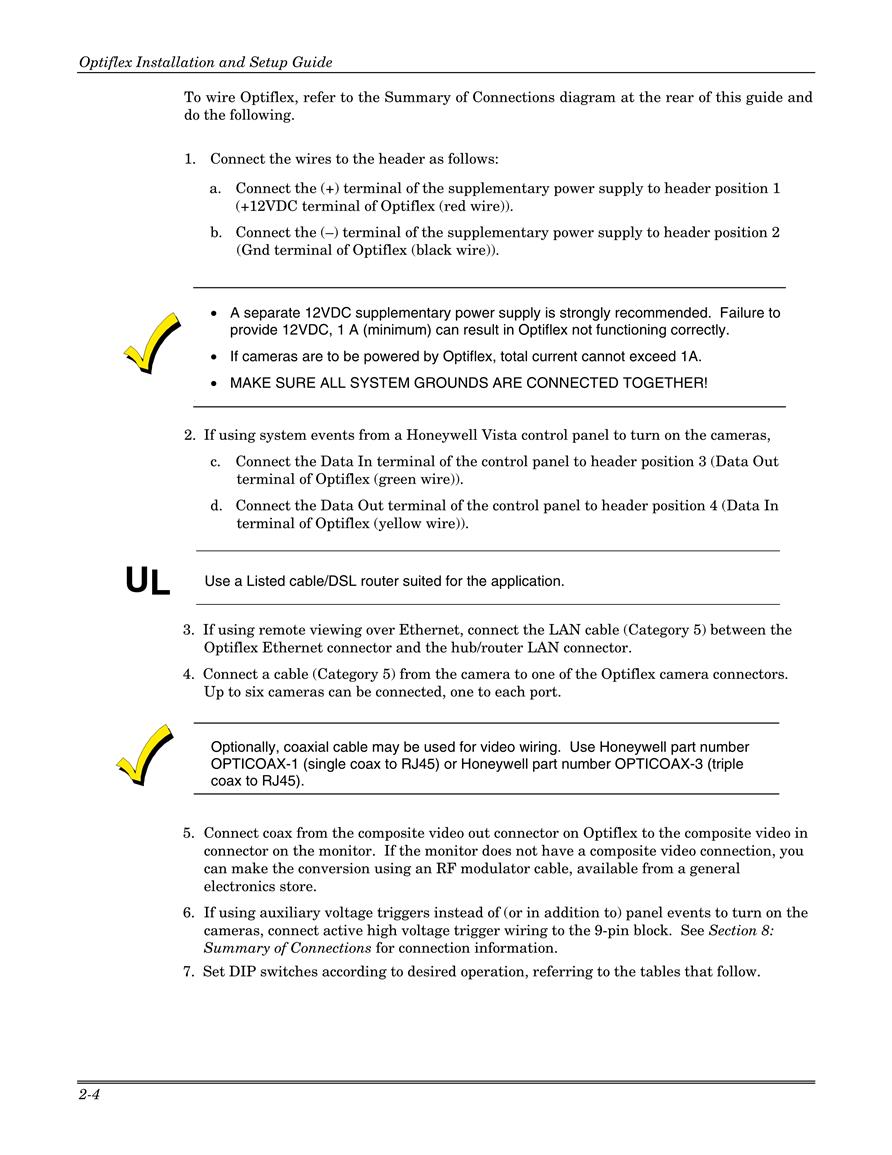 Optiflex Installation and Setup Guide

To wire Optiflex, refer to the Summary of Connections diagram at the rear of this guide and do the following.

1. Connect the wires to the header as follows:

a. Connect the (+) terminal of the supplementary power supply to header position 1 (+12VDC terminal of Optiflex (red wire)).

b. Connect the (–) terminal of the supplementary power supply to header position 2 (Gnd terminal of Optiflex (black wire)).

• A separate 12VDC supplementary power supply is strongly recommended. Failure to provide 12VDC, 1 A (minimum) can result in Optiflex not functioning correctly.

• If cameras are to be powered by Optiflex, total current cannot exceed 1A.

• MAKE SURE ALL SYSTEM GROUNDS ARE CONNECTED TOGETHER!

2. If using system events from a Honeywell Vista control panel to turn on the cameras,

c. Connect the Data In terminal of the control panel to header position 3 (Data Out terminal of Optiflex (green wire)).

d. Connect the Data Out terminal of the control panel to header position 4 (Data In terminal of Optiflex (yellow wire)).

UL

Use a Listed cable/DSL router suited for the application.

3. If using remote viewing over Ethernet, connect the LAN cable (Category 5) between the Optiflex Ethernet connector and the hub/router LAN connector.

4. Connect a cable (Category 5) from the camera to one of the Optiflex camera connectors. Up to six cameras can be connected, one to each port.

Optionally, coaxial cable may be used for video wiring. Use Honeywell part number OPTICOAX-1 (single coax to RJ45) or Honeywell part number OPTICOAX-3 (triple coax to RJ45).

5. Connect coax from the composite video out connector on Optiflex to the composite video in connector on the monitor. If the monitor does not have a composite video connection, you can make the conversion using an RF modulator cable, available from a general electronics store.

6. If using auxiliary voltage triggers instead of (or in addition to) panel events to turn on the cameras, connect active high voltage trigger wiring to the 9-pin block. See Section 8: Summary of Connections for connection information.

7. Set DIP switches according to desired operation, referring to the tables that follow.

2-4